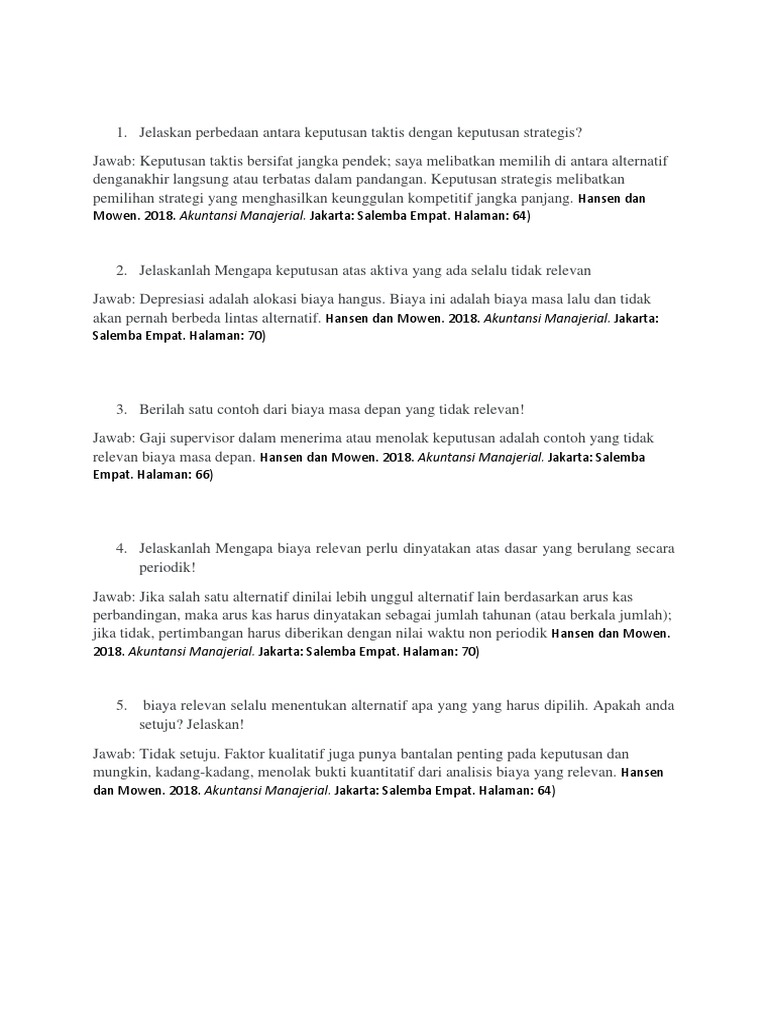 1. Jelaskan perbedaan antara keputusan taktis dengan keputusan strategis?

Jawab: Keputusan taktis bersifat jangka pendek; saya melibatkan memilih di antara alternatif denganakhir langsung atau terbatas dalam pandangan. Keputusan strategis melibatkan pemilihan strategi yang menghasilkan keunggulan kompetitif jangka panjang. Hansen dan Mowen. 2018. Akuntansi Manajerial. Jakarta: Salemba Empat. Halaman: 64)

2. Jelaskanlah Mengapa keputusan atas aktiva yang ada selalu tidak relevan

Jawab: Depresiasi adalah alokasi biaya hangus. Biaya ini adalah biaya masa lalu dan tidak akan pernah berbeda lintas alternatif. Hansen dan Mowen. 2018. Akuntansi Manajerial. Jakarta: Salemba Empat. Halaman: 70)

3. Berilah satu contoh dari biaya masa depan yang tidak relevan!

Jawab: Gaji supervisor dalam menerima atau menolak keputusan adalah contoh yang tidak relevan biaya masa depan. Hansen dan Mowen. 2018. Akuntansi Manajerial. Jakarta: Salemba Empat. Halaman: 66)

4. Jelaskanlah Mengapa biaya relevan perlu dinyatakan atas dasar yang berulang secara periodik!

Jawab: Jika salah satu alternatif dinilai lebih unggul alternatif lain berdasarkan arus kas perbandingan, maka arus kas harus dinyatakan sebagai jumlah tahunan (atau berkala jumlah); jika tidak, pertimbangan harus diberikan dengan nilai waktu non periodik Hansen dan Mowen. 2018. Akuntansi Manajerial. Jakarta: Salemba Empat. Halaman: 70)

5. biaya relevan selalu menentukan alternatif apa yang yang harus dipilih. Apakah anda setuju? Jelaskan!

Jawab: Tidak setuju. Faktor kualitatif juga punya bantalan penting pada keputusan dan mungkin, kadang-kadang, menolak bukti kuantitatif dari analisis biaya yang relevan. Hansen dan Mowen. 2018. Akuntansi Manajerial. Jakarta: Salemba Empat. Halaman: 64)